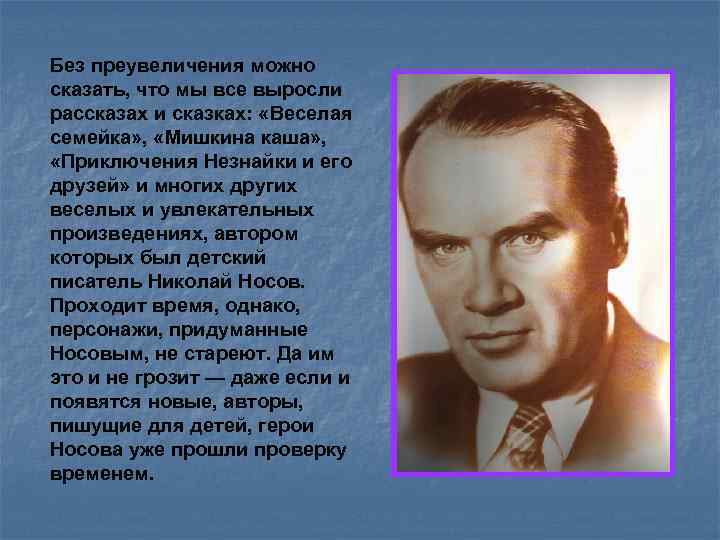 Без преувеличения можно сказать, что мы все выросли рассказах и сказках: «Веселая семейка», «Мишкина каша», «Приключения Незнайки и его друзей» и многих других веселых и увлекательных произведениях, автором которых был детский писатель Николай Носов. Проходит время, однако, персонажи, придуманные Носовым, не стареют. Да им это и не грозит — даже если и появятся новые, авторы, пишущие для детей, герои Носова уже прошли проверку временем.